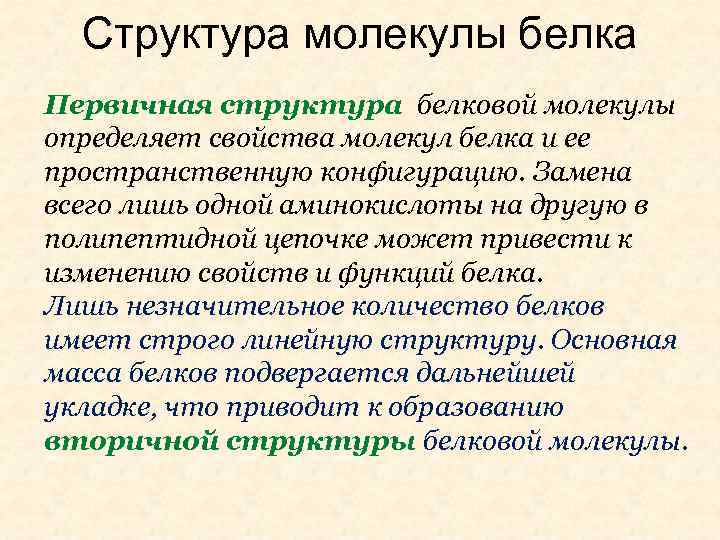 Структура молекулы белка

Первичная структура белковой молекулы определяет свойства молекул белка и ее пространственную конфигурацию. Замена всего лишь одной аминокислоты на другую в полипептидной цепочке может привести к изменению свойств и функций белка.

Лишь незначительное количество белков имеет строго линейную структуру. Основная масса белков подвергается дальнейшей укладке, что приводит к образованию вторичной структуры белковой молекулы.